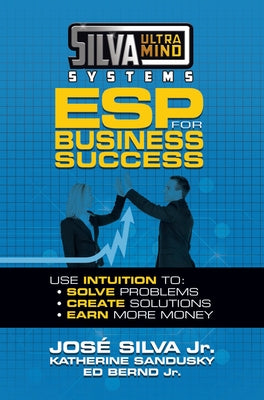 SILVA ULTRA MIND
SYSTEMS

ESP FOR BUSINESS SUCCESS

USE INTUITION TO:
• SOLVE PROBLEMS
• CREATE SOLUTIONS
• EARN MORE MONEY

JOSÉ SILVA Jr.
KATHERINE SANDUSKY
ED BERND Jr.